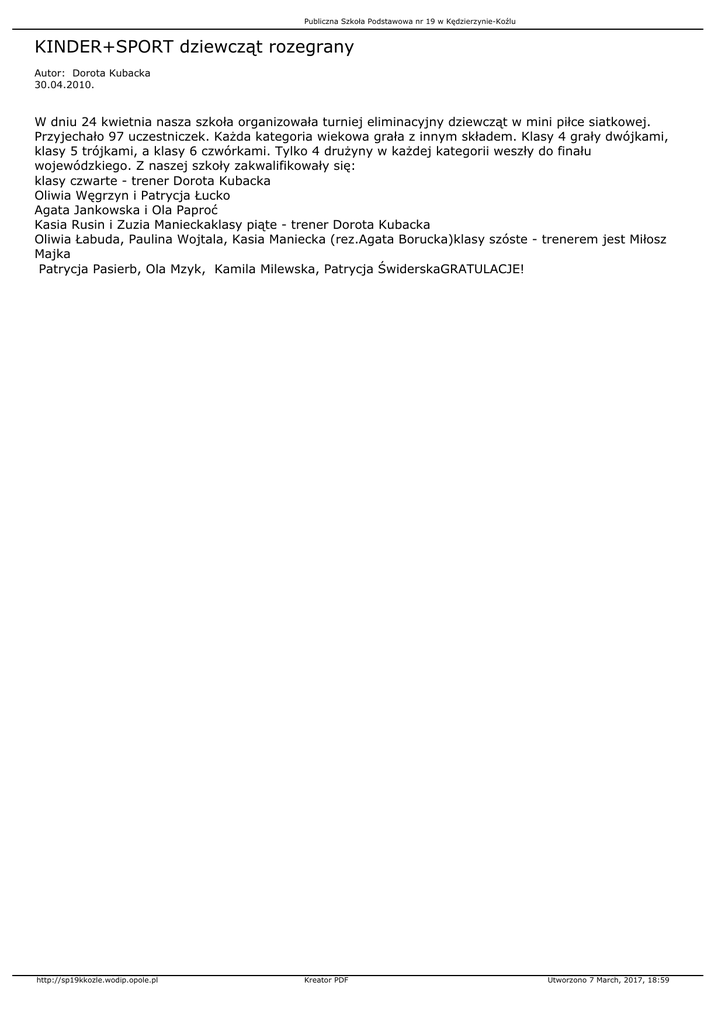 Publiczna Szkoła Podstawowa nr 19 w Kędzierzynie-Koźlu

KINDER+SPORT dziewcząt rozegrany

Autor: Dorota Kubacka
30.04.2010.

W dniu 24 kwietnia nasza szkoła organizowała turniej eliminacyjny dziewcząt w mini piłce siatkowej. Przyjechało 97 uczestniczek. Każda kategoria wiekowa grała z innym składem. Klasy 4 grały dwójkami, klasy 5 trójkami, a klasy 6 czwórkami. Tylko 4 drużyny w każdej kategorii weszły do finału wojewódzkiego. Z naszej szkoły zakwalifikowały się:
klasy czwarte - trener Dorota Kubacka
Oliwia Węgrzyn i Patrycja Łucko
Agata Jankowska i Ola Paproć
Kasia Rusin i Zuzia Manieckaklasy piąte - trener Dorota Kubacka
Oliwia Łabuda, Paulina Wojtala, Kasia Maniecka (rez.Agata Borucka)klasy szóste - trenerem jest Miłosz Majka
Patrycja Pasierb, Ola Mzyk, Kamila Milewska, Patrycja ŚwiderskaGRATULACJE!

http://sp19kkozle.wodip.opole.pl Kreator PDF Utworzono 7 March, 2017, 18:59